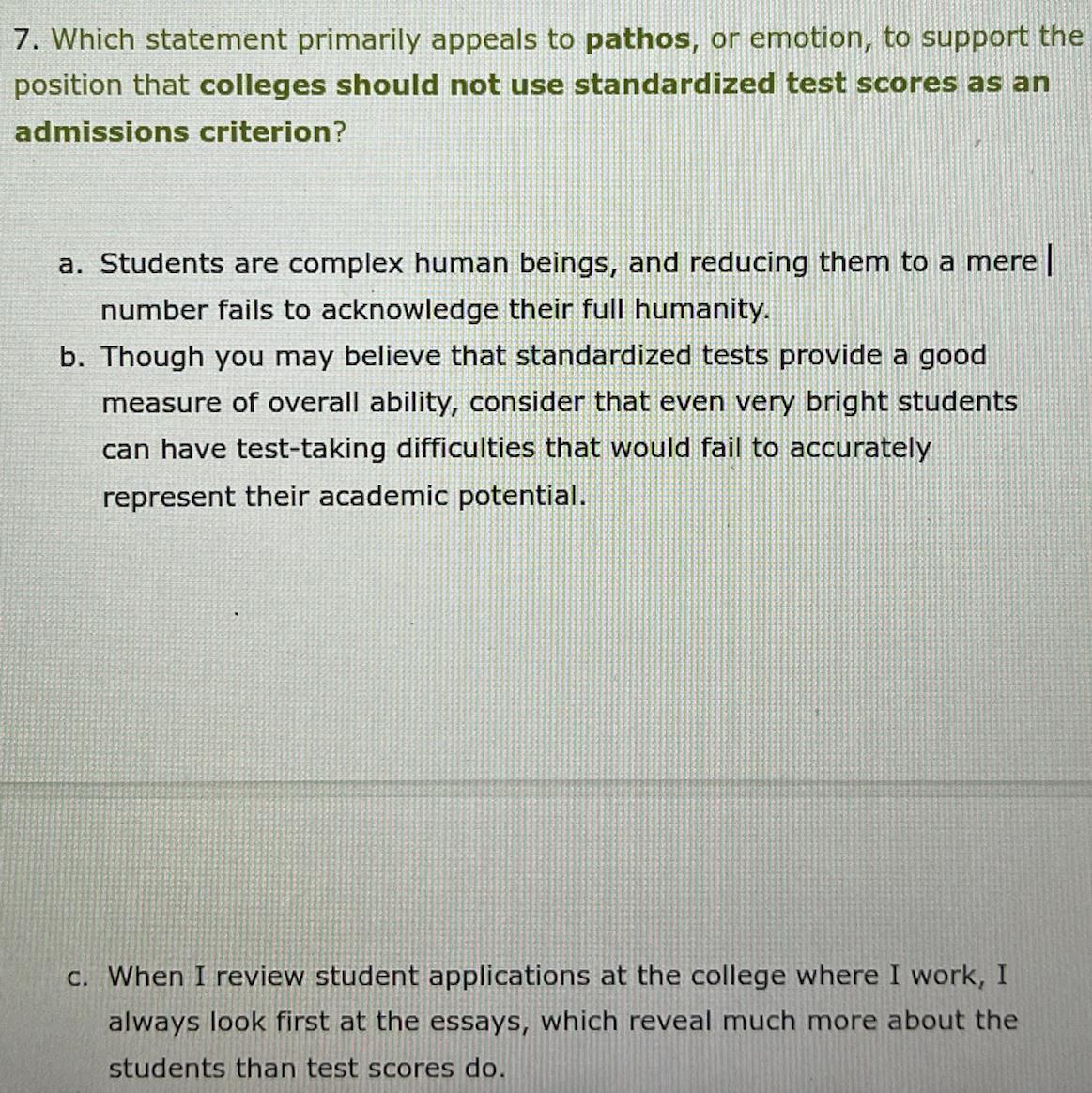 7. Which statement primarily appeals to pathos, or emotion, to support the position that colleges should not use standardized test scores as an admissions criterion?

a. Students are complex human beings, and reducing them to a mere number fails to acknowledge their full humanity.

b. Though you may believe that standardized tests provide a good measure of overall ability, consider that even very bright students can have test-taking difficulties that would fail to accurately represent their academic potential.

c. When I review student applications at the college where I work, I always look first at the essays, which reveal much more about the students than test scores do.